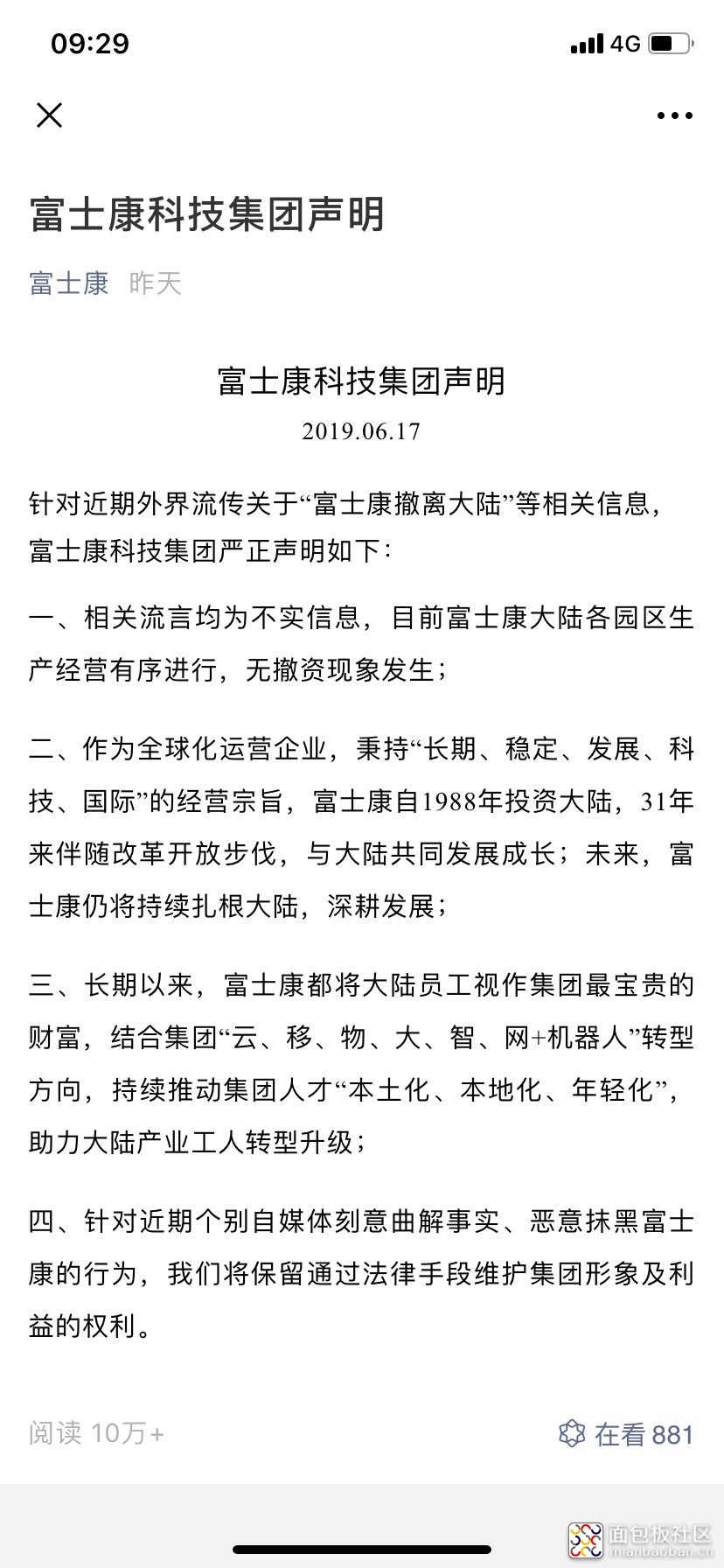 09:29

4G

富士康科技集团声明

富士康 昨天

富士康科技集团声明
2019.06.17

针对近期外界流传关于“富士康撤离大陆”等相关信息，富士康科技集团严正声明如下：

一、相关流言均为不实信息，目前富士康大陆各园区生产经营有序进行，无撤资现象发生；

二、作为全球化运营企业，秉持“长期、稳定、发展、科技、国际”的经营宗旨，富士康自1988年投资大陆，31年来伴随改革开放步伐，与大陆共同发展成长；未来，富士康仍将持续扎根大陆，深耕发展；

三、长期以来，富士康都将大陆员工视作集团最宝贵的财富，结合集团“云、移、物、大、智、网+机器人”转型方向，持续推动集团人才“本土化、本地化、年轻化”，助力大陆产业工人转型升级；

四、针对近期个别自媒体刻意曲解事实、恶意抹黑富士康的行为，我们将保留通过法律手段维护集团形象及利益的权利。

阅读 10万+

在看 881

面包板社区
mianbaoban.cn